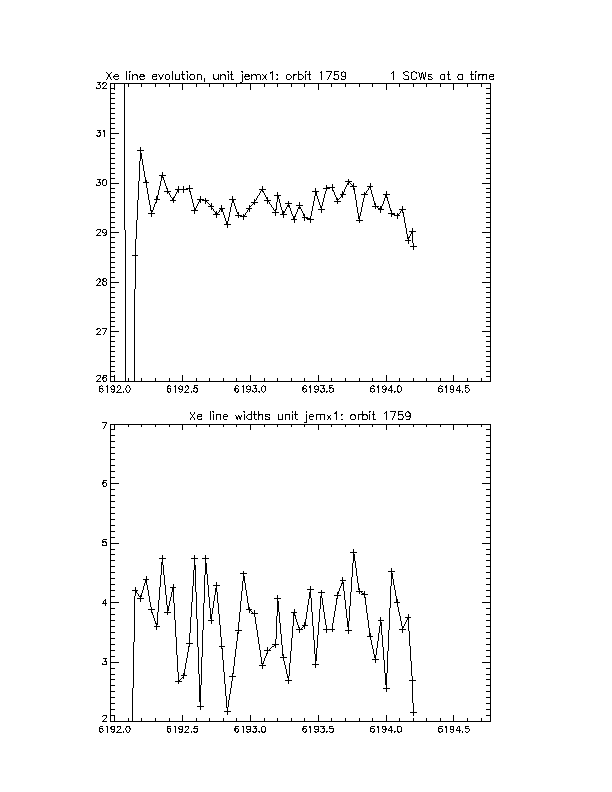 Xe line evolution, unit jemx1: orbit 1759 1 SCWs at a time

32
31
30
29
28
27
26
6192.0 6192.5 6193.0 6193.5 6194.0 6194.5

Xe line widths unit jemx1: orbit 1759

7
6
5
4
3
2
6192.0 6192.5 6193.0 6193.5 6194.0 6194.5